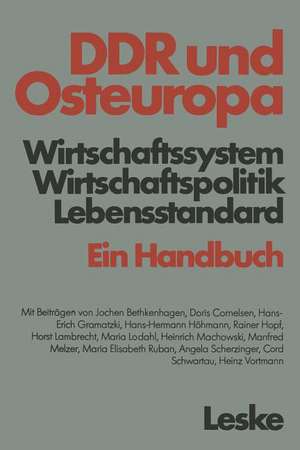 DDR und Osteuropa

Wirtschaftssystem
Wirtschaftspolitik
Lebensstandard

Ein Handbuch

Mit Beiträgen von Jochen Bethkenhagen, Doris Cornelsen, Hans-Erich Gramatzki, Hans-Hermann Höhmann, Rainer Hopf, Horst Lambrecht, Maria Lodahl, Heinrich Machowski, Manfred Melzer, Maria Elisabeth Ruban, Angela Scherzinger, Cord Schwartau, Heinz Vortmann

Leske